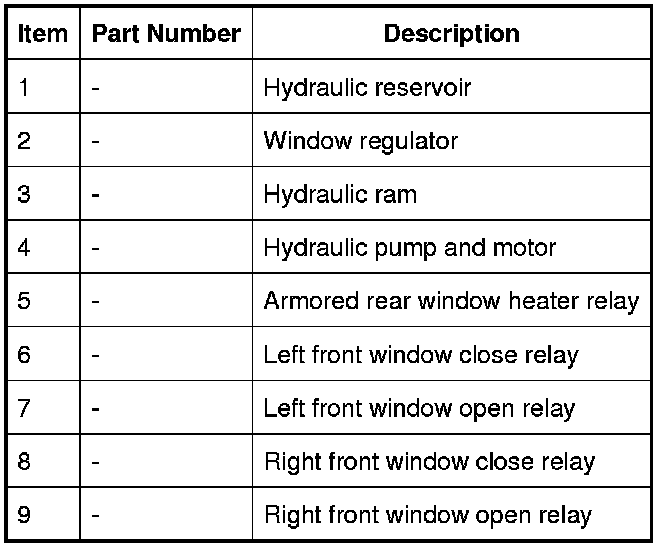 | Item | Part Number | Description |
|---|---|---|
| 1 | - | Hydraulic reservoir |
| 2 | - | Window regulator |
| 3 | - | Hydraulic ram |
| 4 | - | Hydraulic pump and motor |
| 5 | - | Armored rear window heater relay |
| 6 | - | Left front window close relay |
| 7 | - | Left front window open relay |
| 8 | - | Right front window close relay |
| 9 | - | Right front window open relay |